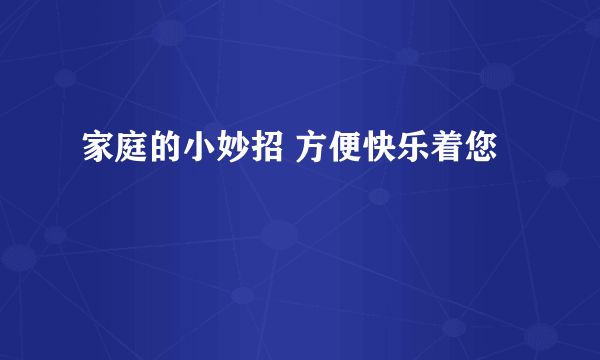 家庭的小妙招 方便快乐着您